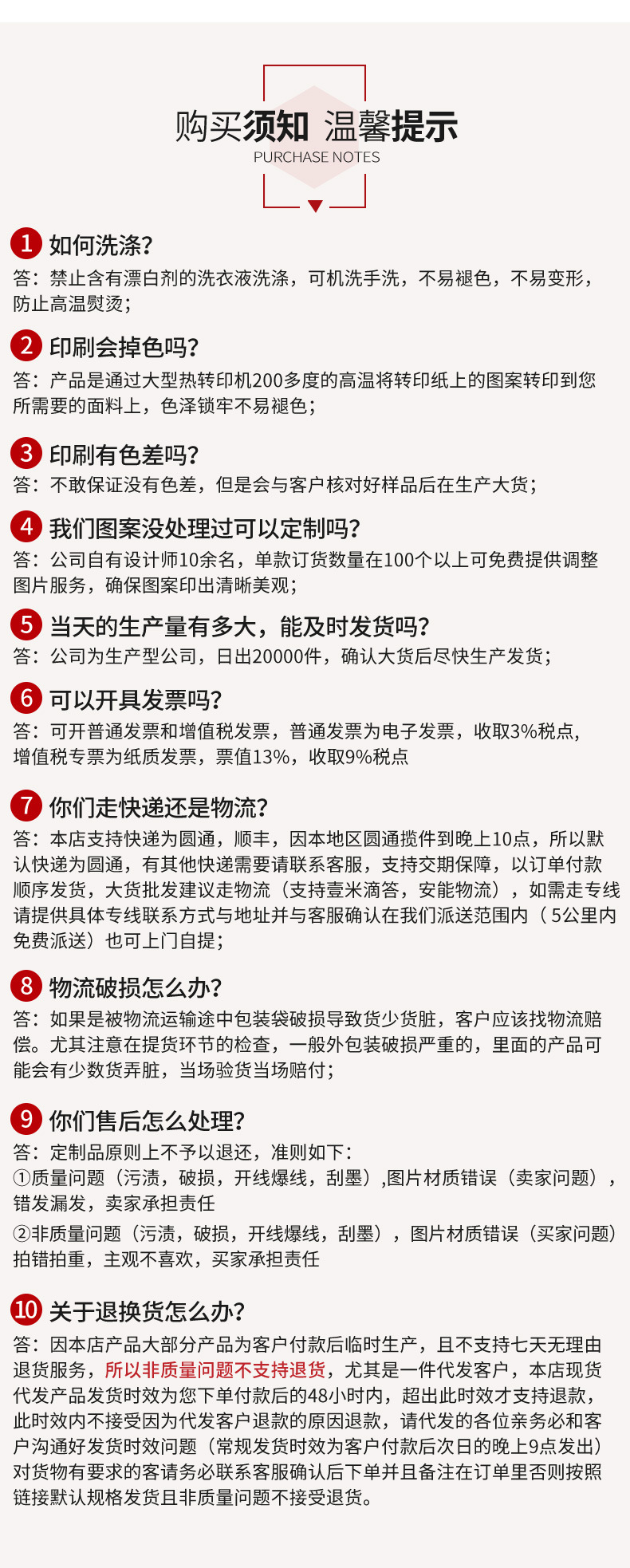 购买须知 温馨提示
PURCHASE NOTES

1 如何洗涤?
答：禁止含有漂白剂的洗衣液洗涤，可机洗手洗，不易褪色，不易变形，防止高温熨烫；

2 印刷会掉色吗?
答：产品是通过大型热转印机200多度的高温将转印纸上的图案转印到您所需要的面料上，色泽锁牢不易褪色；

3 印刷有色差吗?
答：不敢保证没有色差，但是会与客户核对好样品后在生产大货；

4 我们图案没处理过可以定制吗?
答：公司自有设计师10余名，单款订货数量在100个以上可免费提供调整图片服务，确保图案印出清晰美观；

5 当天的生产量有多大，能及时发货吗?
答：公司为生产型公司，日出20000件，确认大货后尽快生产发货；

6 可以开具发票吗?
答：可开普通发票和增值税发票，普通发票为电子发票，收取3%税点，增值税专票为纸质发票，票值13%，收取9%税点

7 你们走快递还是物流?
答：本店支持快递为圆通，顺丰，因本地区圆通揽件到晚上10点，所以默认快递为圆通，有其他快递需要请联系客服，支持交期保障，以订单付款顺序发货，大货批发建议走物流（支持壹米滴答，安能物流），如需走专线请提供具体专线联系方式与地址并与客服确认在我们派送范围内（5公里内免费派送）也可上门自提；

8 物流破损怎么办?
答：如果是被物流运输途中包装袋破损导致货少货脏，客户应该找物流赔偿。尤其注意在提货环节的检查，一般外包装破损严重的，里面的产品可能会有少数货弄脏，当场验货当场赔付；

9 你们售后怎么处理?
答：定制品原则上不予以退还，准则如下：
①质量问题（污渍，破损，开线爆线，刮墨）,图片材质错误（卖家问题），错发漏发，卖家承担责任
②非质量问题（污渍，破损，开线爆线，刮墨），图片材质错误（买家问题）拍错拍重，主观不喜欢，买家承担责任

10 关于退换货怎么办?
答：因本店产品大部分产品为客户付款后临时生产，且不支持七天无理由退货服务，所以非质量问题不支持退货，尤其是一件代发客户，本店现货代发产品发货时效为您下单付款后的48小时内，超出此时效才支持退款，此时效内不接受因为代发客户退款的原因退款，请代发的各位亲务必和客户沟通好发货时效问题（常规发货时效为客户付款后次日的晚上9点发出）对货物有要求的客请务必联系客服确认后下单并且备注在订单里否则按照链接默认规格发货且非质量问题不接受退货。